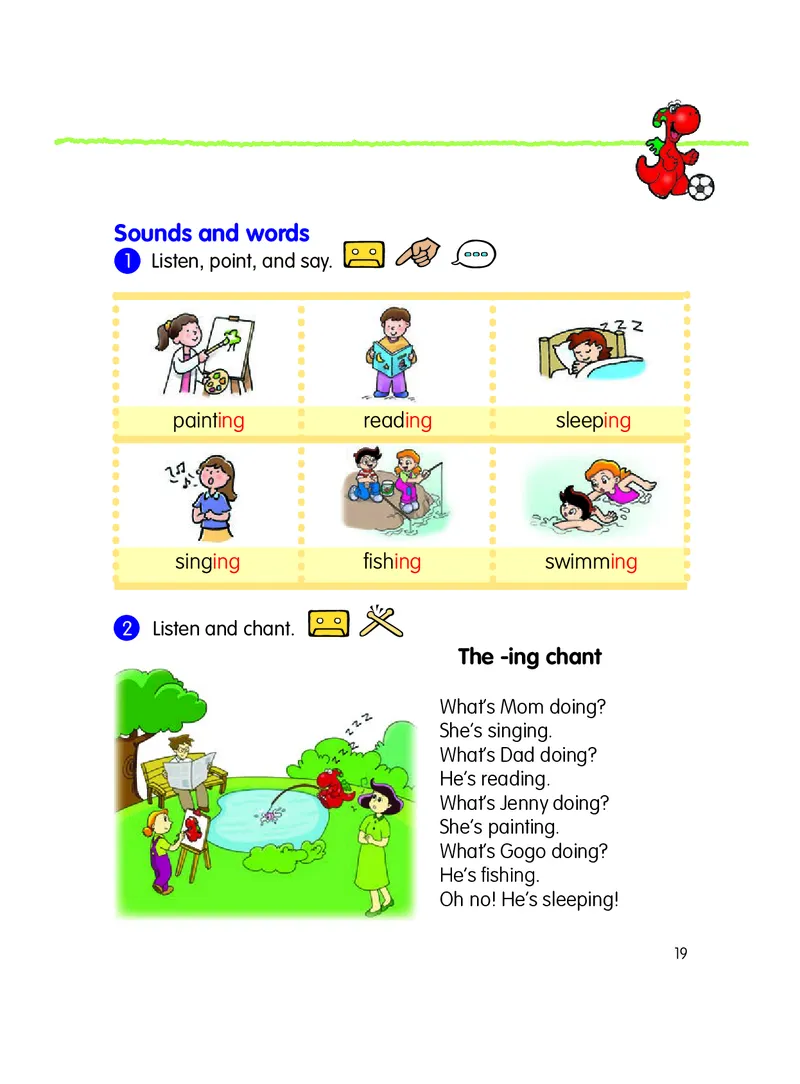 Sounds and words

1 Listen, point, and say.

| painting | reading | sleeping |
|---|---|---|
| singing | fishing | swimming |

2 Listen and chant.

The -ing chant

What's Mom doing?
She's singing.
What's Dad doing?
He's reading.
What's Jenny doing?
She's painting.
What's Gogo doing?
He's fishing.
Oh no! He's sleeping!

19